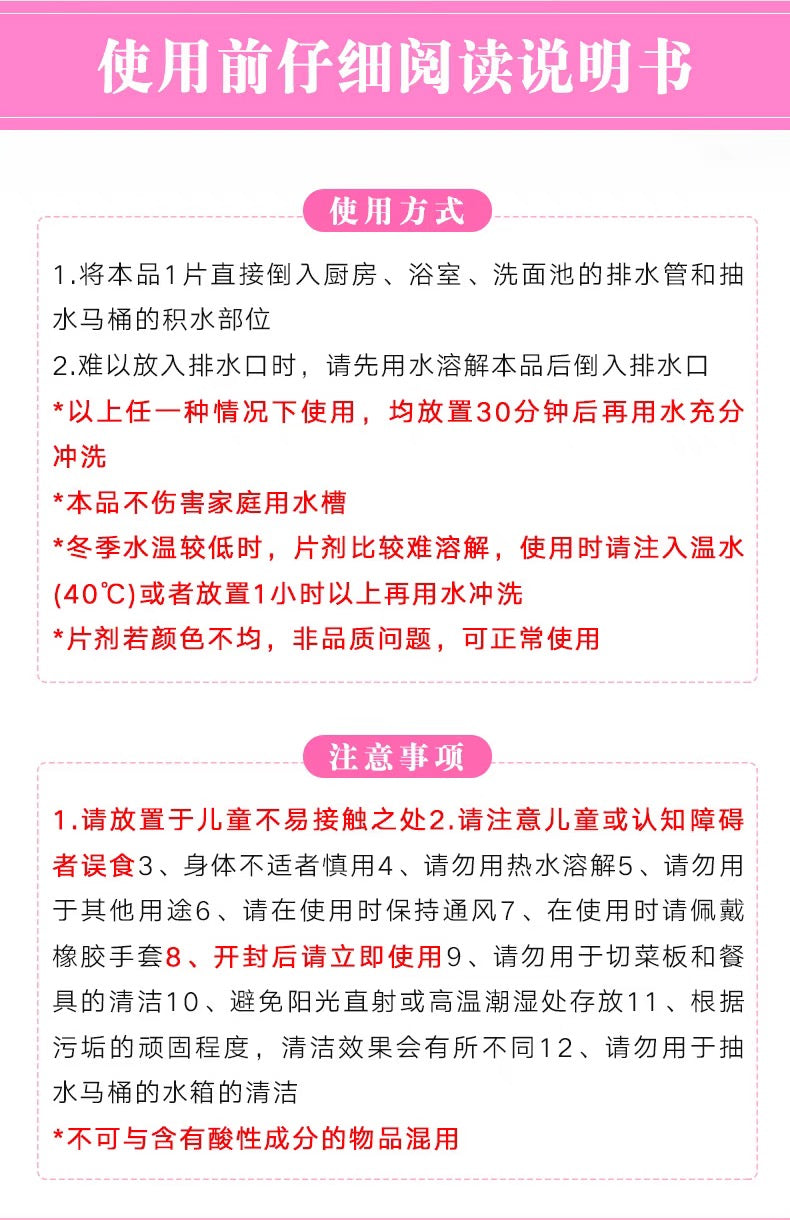 使用前仔细阅读说明书

使用方式

1.将本品1片直接倒入厨房、浴室、洗面池的排水管和抽水马桶的积水部位
2.难以放入排水口时，请先用水溶解本品后倒入排水口
*以上任一种情况下使用，均放置30分钟后再用水充分冲洗
*本品不伤害家庭用水槽
*冬季水温较低时，片剂比较难溶解，使用时请注入温水(40℃)或者放置1小时以上再用水冲洗
*片剂若颜色不均，非品质问题，可正常使用

注意事项

1.请放置于儿童不易接触之处2.请注意儿童或认知障碍者误食3、身体不适者慎用4、请勿用热水溶解5、请勿用于其他用途6、请在使用时保持通风7、在使用时请佩戴橡胶手套8、开封后请立即使用9、请勿用于切菜板和餐具的清洁10、避免阳光直射或高温潮湿处存放11、根据污垢的顽固程度，清洁效果会有所不同12、请勿用于抽水马桶的水箱的清洁
*不可与含有酸性成分的物品混用